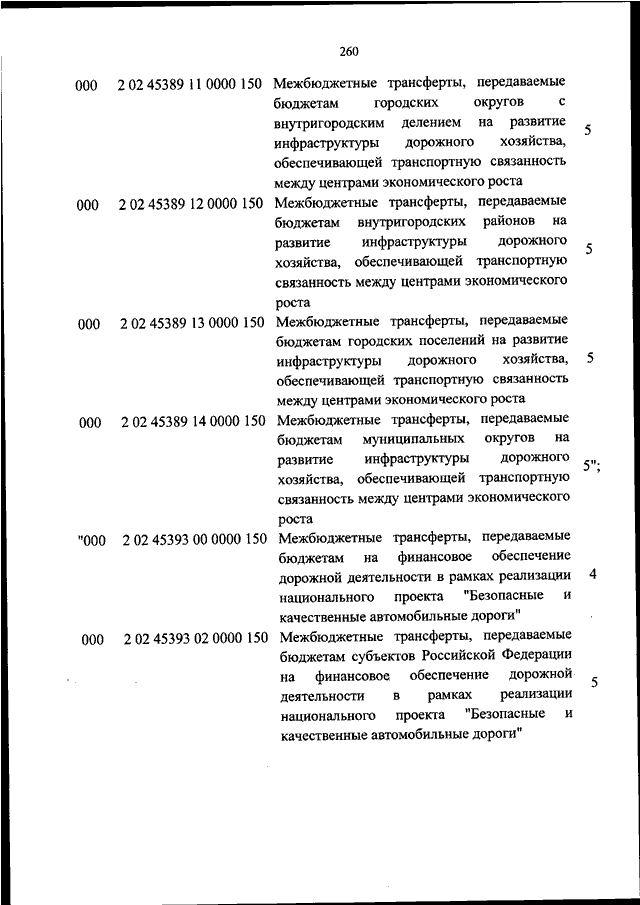 260

| | | | |
|---|---|---|---|
| 000 | 2 02 45389 11 0000 150 | Межбюджетные трансферты, передаваемые бюджетам городских округов с внутригородским делением на развитие инфраструктуры дорожного хозяйства, обеспечивающей транспортную связанность между центрами экономического роста | 5 |
| 000 | 2 02 45389 12 0000 150 | Межбюджетные трансферты, передаваемые бюджетам внутригородских районов на развитие инфраструктуры дорожного хозяйства, обеспечивающей транспортную связанность между центрами экономического роста | 5 |
| 000 | 2 02 45389 13 0000 150 | Межбюджетные трансферты, передаваемые бюджетам городских поселений на развитие инфраструктуры дорожного хозяйства, обеспечивающей транспортную связанность между центрами экономического роста | 5 |
| 000 | 2 02 45389 14 0000 150 | Межбюджетные трансферты, передаваемые бюджетам муниципальных округов на развитие инфраструктуры дорожного хозяйства, обеспечивающей транспортную связанность между центрами экономического роста | 5"; |
| "000 | 2 02 45393 00 0000 150 | Межбюджетные трансферты, передаваемые бюджетам на финансовое обеспечение дорожной деятельности в рамках реализации национального проекта "Безопасные и качественные автомобильные дороги" | 4 |
| 000 | 2 02 45393 02 0000 150 | Межбюджетные трансферты, передаваемые бюджетам субъектов Российской Федерации на финансовое обеспечение дорожной деятельности в рамках реализации национального проекта "Безопасные и качественные автомобильные дороги" | 5 |